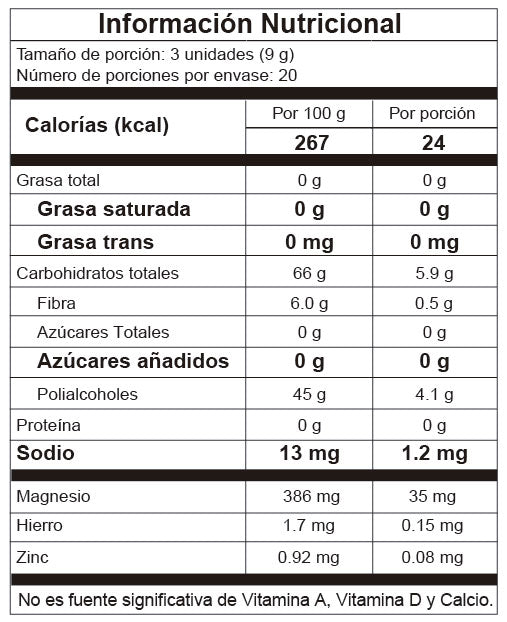 Información Nutricional

Tamaño de porción: 3 unidades (9 g)
Número de porciones por envase: 20

| Calorías (kcal) | Por 100 g | Por porción |
|---|---|---|
| | 267 | 24 |
| Grasa total | 0 g | 0 g |
| Grasa saturada | 0 g | 0 g |
| Grasa trans | 0 mg | 0 mg |
| Carbohidratos totales | 66 g | 5.9 g |
| Fibra | 6.0 g | 0.5 g |
| Azúcares Totales | 0 g | 0 g |
| Azúcares añadidos | 0 g | 0 g |
| Polialcoholes | 45 g | 4.1 g |
| Proteína | 0 g | 0 g |
| Sodio | 13 mg | 1.2 mg |
| Magnesio | 386 mg | 35 mg |
| Hierro | 1.7 mg | 0.15 mg |
| Zinc | 0.92 mg | 0.08 mg |

No es fuente significativa de Vitamina A, Vitamina D y Calcio.